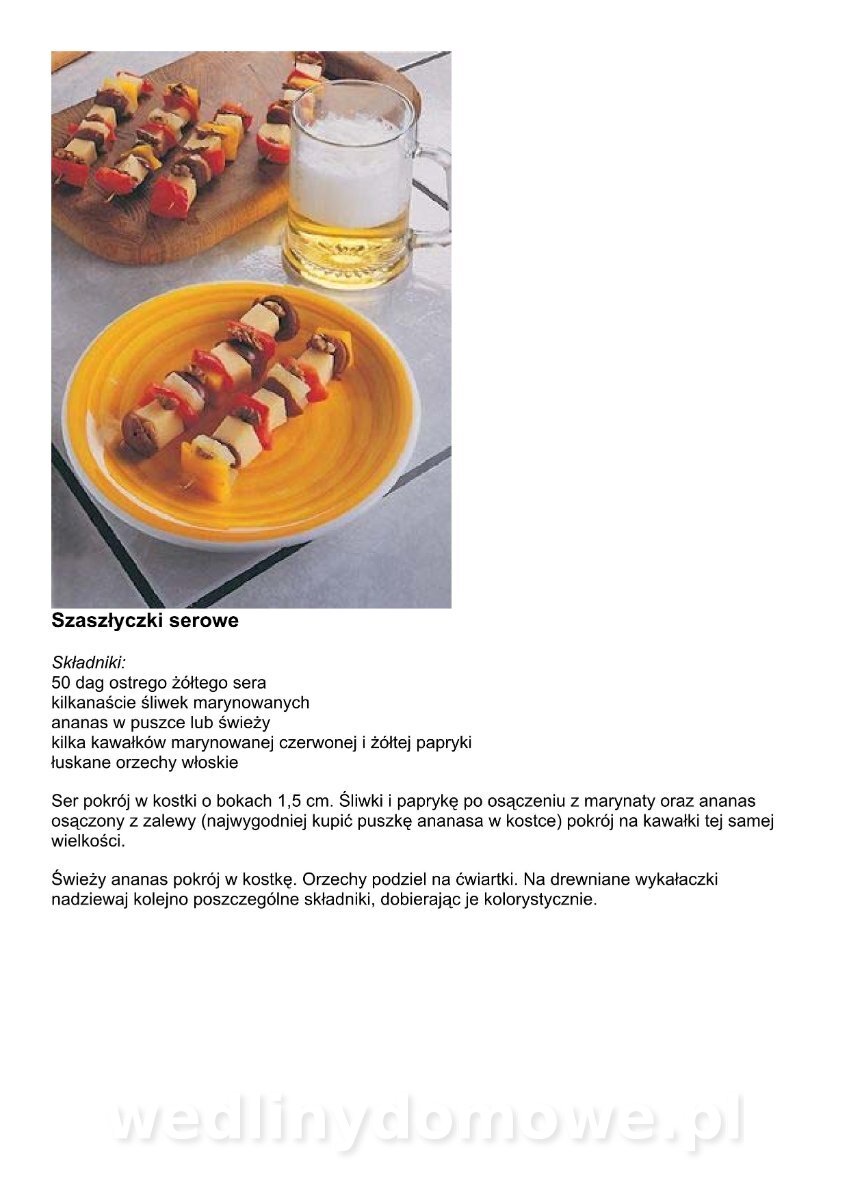 Szaszłyczki serowe

Składniki:
50 dag ostrego żółtego sera
kilkanaście śliwek marynowanych
ananas w puszce lub świeży
kilka kawałków marynowanej czerwonej i żółtej papryki
łuskane orzechy włoskie

Ser pokrój w kostki o bokach 1,5 cm. Śliwki i paprykę po osączeniu z marynaty oraz ananas osączony z zalewy (najwygodniej kupić puszkę ananasa w kostce) pokrój na kawałki tej samej wielkości.

Świeży ananas pokrój w kostkę. Orzechy podziel na ćwiartki. Na drewniane wykałaczki nadziewaj kolejno poszczególne składniki, dobierając je kolorystycznie.

wedlinydomowe.pl